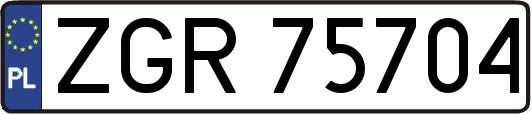 PL
ZGR 75704